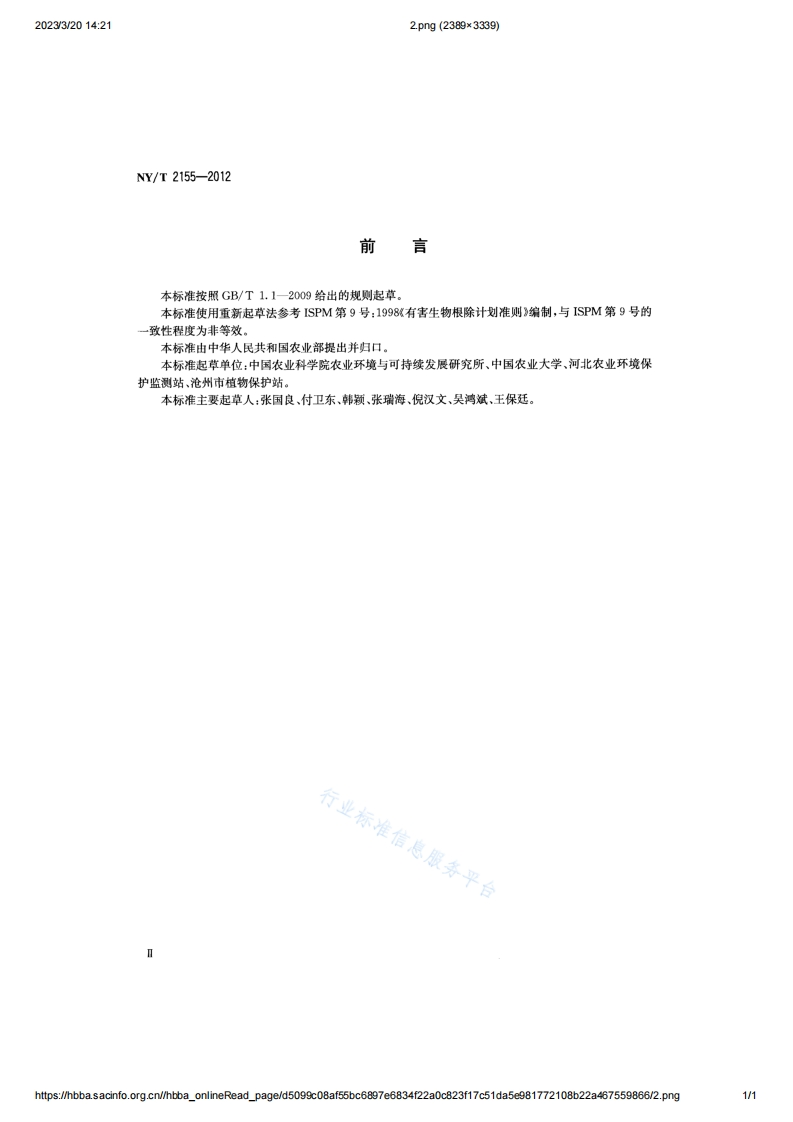 2023/3/20 14:21 2.png (2389×3339)

NY/T 2155—2012

前　言

本标准按照 GB/T 1.1—2009 给出的规则起草。

本标准使用重新起草法参考 ISPM 第 9 号：1998《有害生物根除计划准则》编制，与 ISPM 第 9 号的一致性程度为非等效。

本标准由中华人民共和国农业部提出并归口。

本标准起草单位：中国农业科学院农业环境与可持续发展研究所、中国农业大学、河北农业环境保护监测站、沧州市植物保护站。

本标准主要起草人：张国良、付卫东、韩颖、张瑞海、倪汉文、吴鸿斌、王保廷。

行业标准信息服务平台

Ⅱ

https://hbba.sacinfo.org.cn//hbba_onlineRead_page/d5099c08af55bc6897e6834f22a0c823f17c51da5e981772108b22a467559866/2.png 1/1